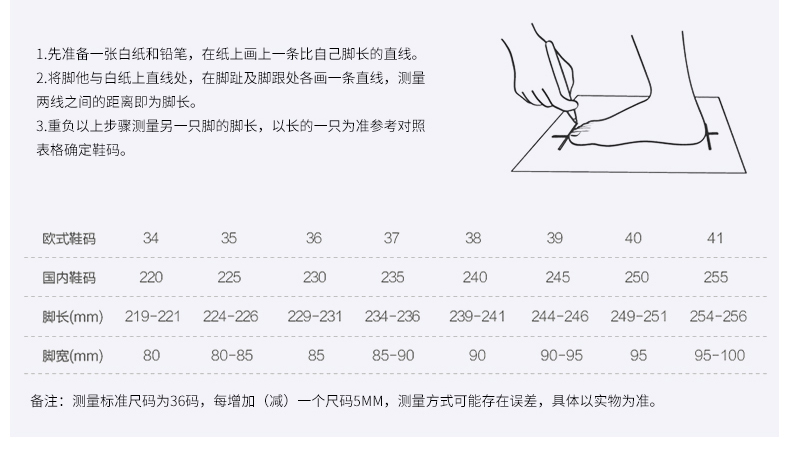 1.先准备一张白纸和铅笔，在纸上画上一条比自己脚长的直线。
2.将脚他与白纸上直线处，在脚趾及脚跟处各画一条直线，测量两线之间的距离即为脚长。
3.重负以上步骤测量另一只脚的脚长，以长的一只为准参考对照表格确定鞋码。

| 欧式鞋码 | 34 | 35 | 36 | 37 | 38 | 39 | 40 | 41 |
|---|---|---|---|---|---|---|---|---|
| 国内鞋码 | 220 | 225 | 230 | 235 | 240 | 245 | 250 | 255 |
| 脚长(mm) | 219-221 | 224-226 | 229-231 | 234-236 | 239-241 | 244-246 | 249-251 | 254-256 |
| 脚宽(mm) | 80 | 80-85 | 85 | 85-90 | 90 | 90-95 | 95 | 95-100 |

备注：测量标准尺码为36码，每增加（减）一个尺码5MM，测量方式可能存在误差，具体以实物为准。